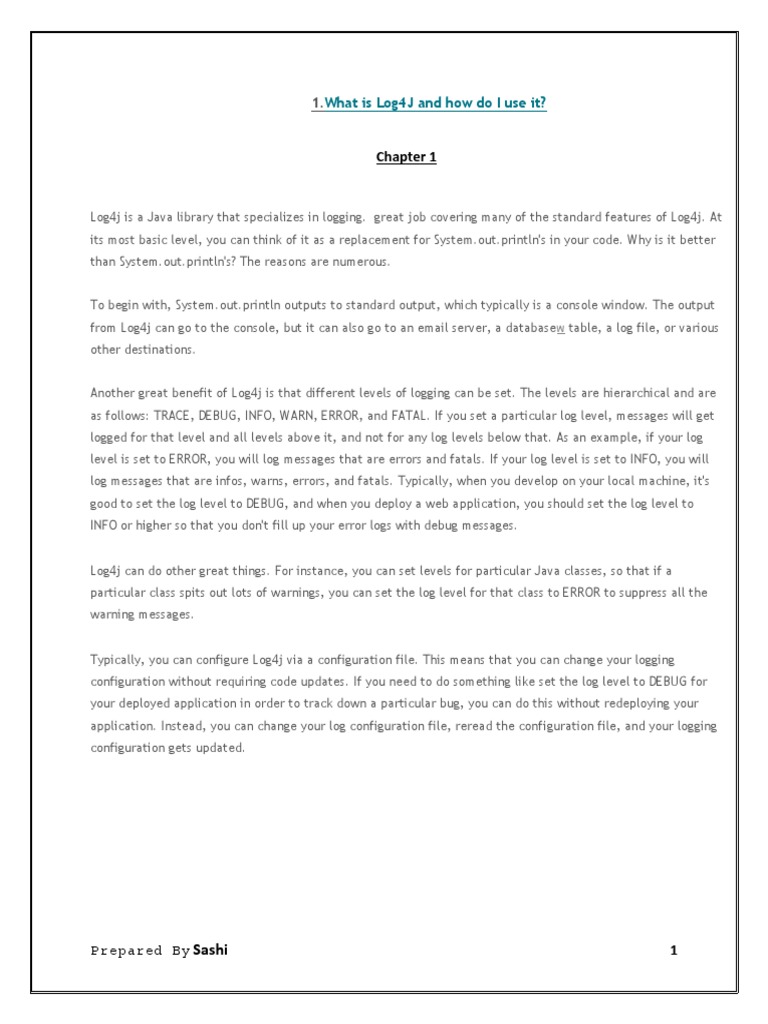 1.What is Log4J and how do I use it?

Chapter 1

Log4j is a Java library that specializes in logging. great job covering many of the standard features of Log4j. At its most basic level, you can think of it as a replacement for System.out.println's in your code. Why is it better than System.out.println's? The reasons are numerous.

To begin with, System.out.println outputs to standard output, which typically is a console window. The output from Log4j can go to the console, but it can also go to an email server, a databasew table, a log file, or various other destinations.

Another great benefit of Log4j is that different levels of logging can be set. The levels are hierarchical and are as follows: TRACE, DEBUG, INFO, WARN, ERROR, and FATAL. If you set a particular log level, messages will get logged for that level and all levels above it, and not for any log levels below that. As an example, if your log level is set to ERROR, you will log messages that are errors and fatals. If your log level is set to INFO, you will log messages that are infos, warns, errors, and fatals. Typically, when you develop on your local machine, it's good to set the log level to DEBUG, and when you deploy a web application, you should set the log level to INFO or higher so that you don't fill up your error logs with debug messages.

Log4j can do other great things. For instance, you can set levels for particular Java classes, so that if a particular class spits out lots of warnings, you can set the log level for that class to ERROR to suppress all the warning messages.

Typically, you can configure Log4j via a configuration file. This means that you can change your logging configuration without requiring code updates. If you need to do something like set the log level to DEBUG for your deployed application in order to track down a particular bug, you can do this without redeploying your application. Instead, you can change your log configuration file, reread the configuration file, and your logging configuration gets updated.

Prepared By Sashi 1